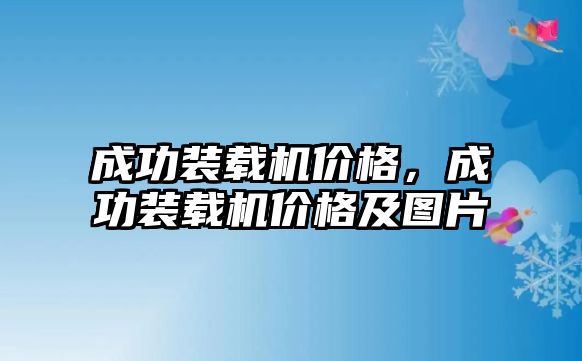 成功装载机价格，成功装载机价格及图片